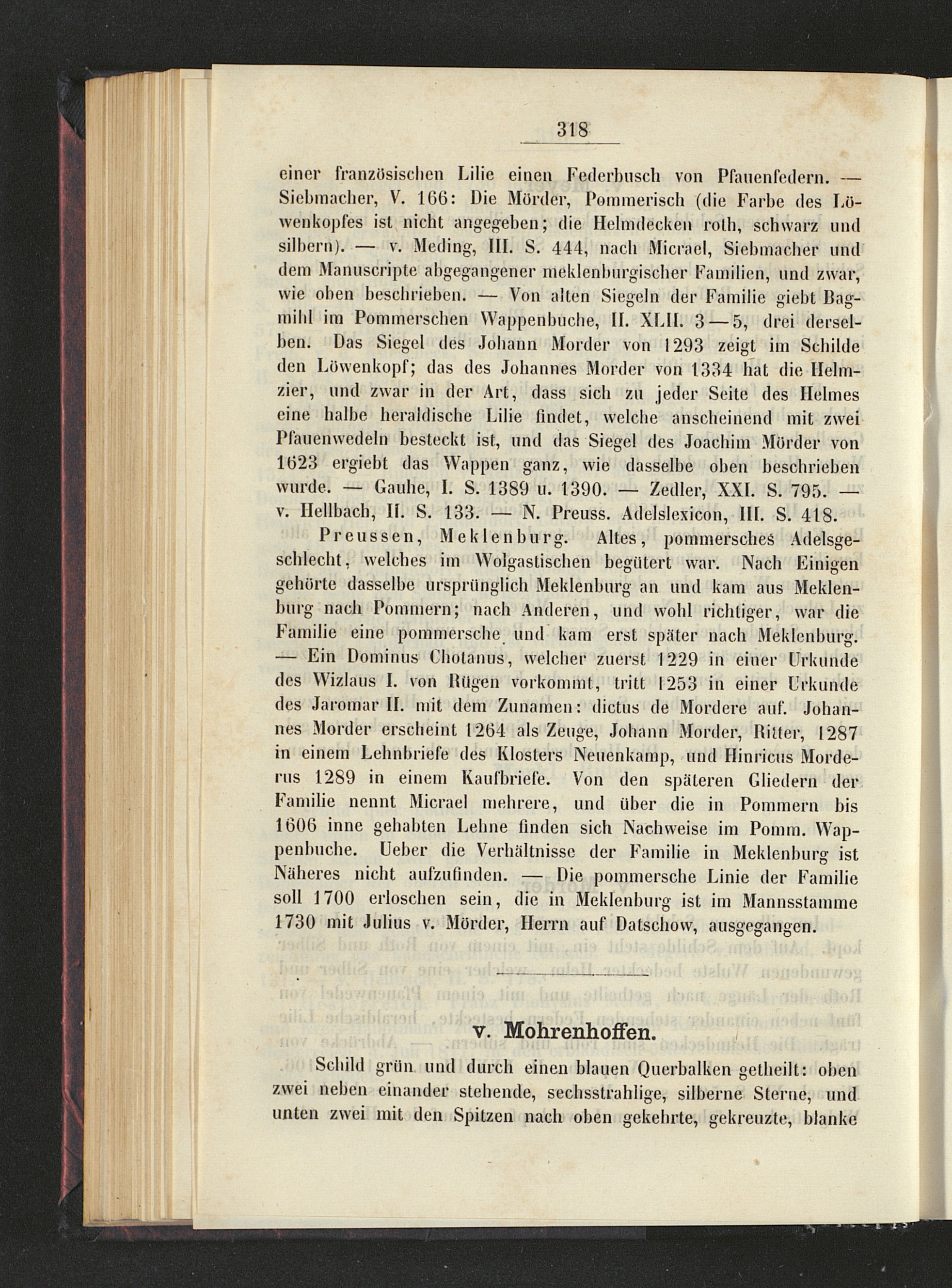 318

einer französischen Lilie einen Federbusch von Pfauenfedern. — Siebmacher, V. 166: Die Mörder, Pommerisch (die Farbe des Löwenkopfes ist nicht angegeben; die Helmdecken roth, schwarz und silbern). — v. Meding, III. S. 444, nach Micrael, Siebmacher und dem Manuscripte abgegangener meklenburgischer Familien, und zwar, wie oben beschrieben. — Von alten Siegeln der Familie giebt Bagmihl im Pommerschen Wappenbuche, II. XLII. 3—5, drei derselben. Das Siegel des Johann Morder von 1293 zeigt im Schilde den Löwenkopf; das des Johannes Morder von 1334 hat die Helmzier, und zwar in der Art, dass sich zu jeder Seite des Helmes eine halbe heraldische Lilie findet, welche anscheinend mit zwei Pfauenwedeln besteckt ist, und das Siegel des Joachim Mörder von 1623 ergiebt das Wappen ganz, wie dasselbe oben beschrieben wurde. — Gauhe, I. S. 1389 u. 1390. — Zedler, XXI. S. 795. — v. Hellbach, II. S. 133. — N. Preuss. Adelslexicon, III. S. 418.

Preussen, Meklenburg. Altes, pommersches Adelsgeschlecht, welches im Wolgastischen begütert war. Nach Einigen gehörte dasselbe ursprünglich Meklenburg an und kam aus Meklenburg nach Pommern; nach Anderen, und wohl richtiger, war die Familie eine pommersche und kam erst später nach Meklenburg. — Ein Dominus Chotanus, welcher zuerst 1229 in einer Urkunde des Wizlaus I. von Rügen vorkommt, tritt 1253 in einer Urkunde des Jaromar II. mit dem Zunamen: dictus de Mordere auf. Johannes Morder erscheint 1264 als Zeuge, Johann Morder, Ritter, 1287 in einem Lehnbriefe des Klosters Neuenkamp, und Hinricus Morderus 1289 in einem Kaufbriefe. Von den späteren Gliedern der Familie nennt Micrael mehrere, und über die in Pommern bis 1606 inne gehabten Lehne finden sich Nachweise im Pomm. Wappenbuche. Ueber die Verhältnisse der Familie in Meklenburg ist Näheres nicht aufzufinden. — Die pommersche Linie der Familie soll 1700 erloschen sein, die in Meklenburg ist im Mannsstamme 1730 mit Julius v. Mörder, Herrn auf Datschow, ausgegangen.

v. Mohrenhoffen.

Schild grün und durch einen blauen Querbalken getheilt: oben zwei neben einander stehende, sechsstrahlige, silberne Sterne, und unten zwei mit den Spitzen nach oben gekehrte, gekreuzte, blanke